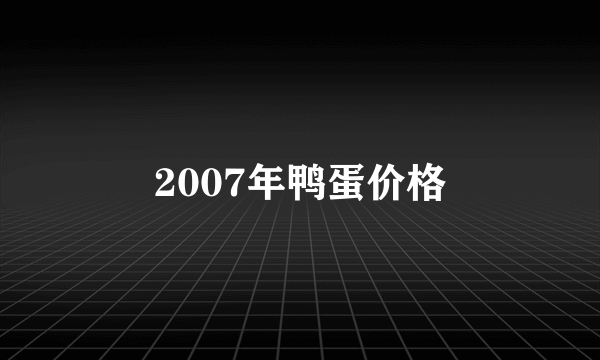 2007年鸭蛋价格